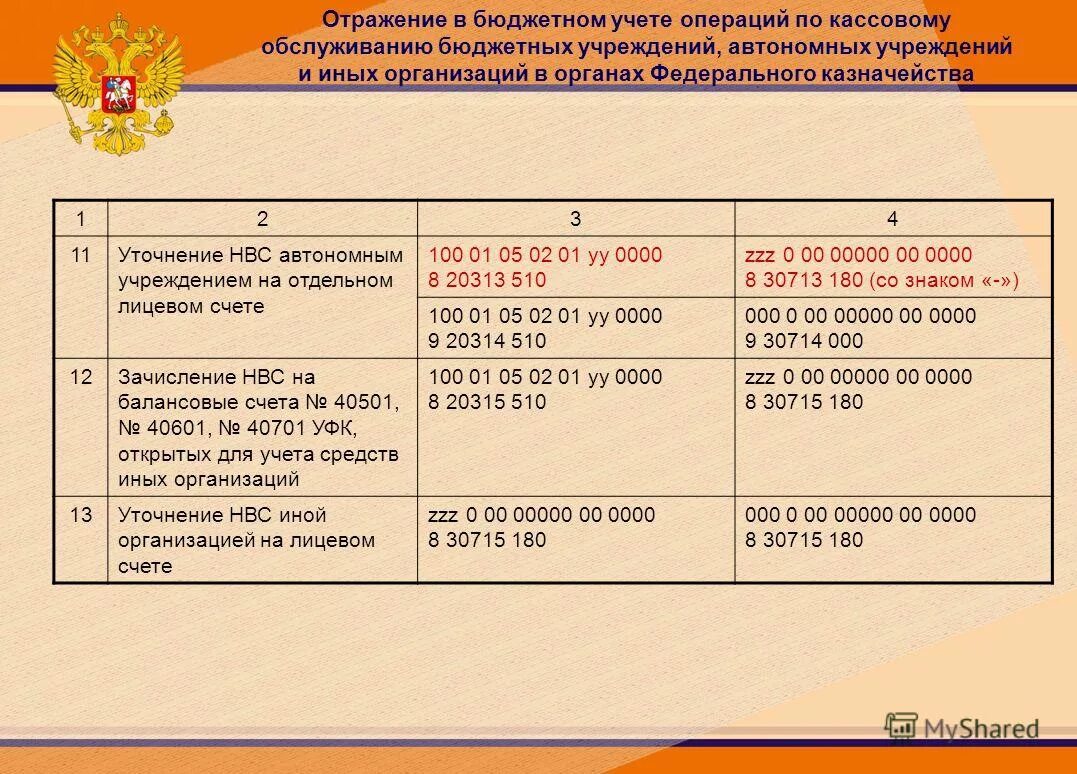 Отражение в бюджетном учете операций по кассовому обслуживанию бюджетных учреждений, автономных учреждений и иных организаций в органах Федерального казначейства

| 1 | 2 | 3 | 4 |
|---|---|---|---|
| 11 | Уточнение НВС автономным учреждением на отдельном лицевом счете | 100 01 05 02 01 уу 0000 8 20313 510 | zzz 0 00 00000 00 0000 8 30713 180 (со знаком «-») |
| | | 100 01 05 02 01 уу 0000 9 20314 510 | 000 0 00 00000 00 0000 9 30714 000 |
| 12 | Зачисление НВС на балансовые счета № 40501, № 40601, № 40701 УФК, открытых для учета средств иных организаций | 100 01 05 02 01 уу 0000 8 20315 510 | zzz 0 00 00000 00 0000 8 30715 180 |
| 13 | Уточнение НВС иной организацией на лицевом счете | zzz 0 00 00000 00 0000 8 30715 180 | 000 0 00 00000 00 0000 8 30715 180 |

MyShared